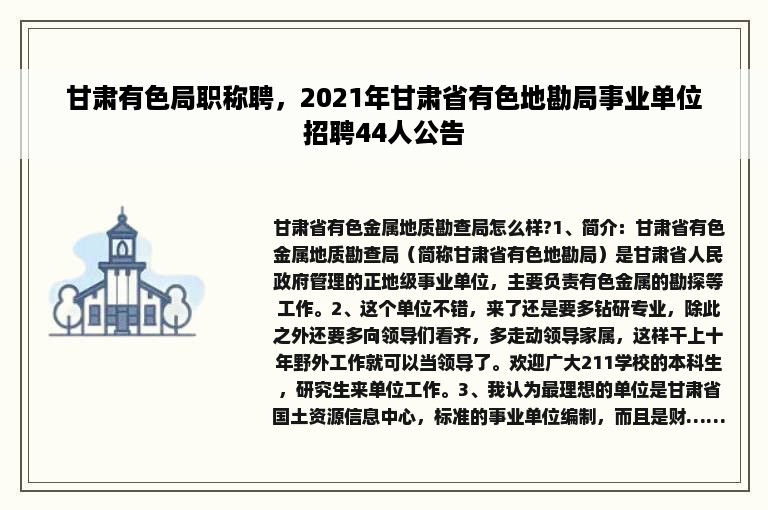 甘肃有色局职称聘，2021年甘肃省有色地勘局事业单位招聘44人公告

甘肃省有色金属地质勘查局怎么样?1、简介：甘肃省有色金属地质勘查局（简称甘肃省有色地勘局）是甘肃省人民政府管理的正地级事业单位，主要负责有色金属的勘探等工作。2、这个单位不错，来了还是要多钻研专业，除此之外还要多向领导们看齐，多走动领导家属，这样干上十年野外工作就可以当领导了。欢迎广大211学校的本科生，研究生来单位工作。3、我认为最理想的单位是甘肃省国土资源信息中心，标准的事业单位编制，而且是财......